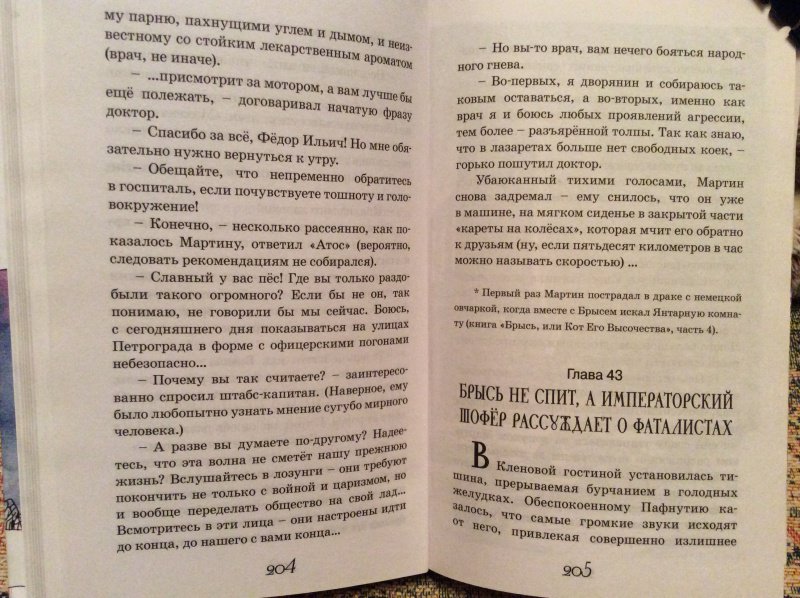 му парню, пахнущими углем и дымом, и неизвестному со стойким лекарственным ароматом (врач, не иначе).

– ...присмотрит за мотором, а вам лучше бы ещё полежать, – договаривал начатую фразу доктор.

– Спасибо за всё, Фёдор Ильич! Но мне обязательно нужно вернуться к утру.

– Обещайте, что непременно обратитесь в госпиталь, если почувствуете тошноту и головокружение!

– Конечно, – несколько рассеянно, как показалось Мартину, ответил «Атос» (вероятно, следовать рекомендациям не собирался).

– Славный у вас пёс! Где вы только раздобыли такого огромного? Если бы не он, так понимаю, не говорили бы мы сейчас. Боюсь, с сегодняшнего дня показываться на улицах Петрограда в форме с офицерскими погонами небезопасно...

– Почему вы так считаете? – заинтересованно спросил штабс-капитан. (Наверное, ему было любопытно узнать мнение сугубо мирного человека.)

– А разве вы думаете по-другому? Надеетесь, что эта волна не сметёт нашу прежнюю жизнь? Вслушайтесь в лозунги – они требуют покончить не только с войной и царизмом, но и вообще переделать общество на свой лад... Всмотритесь в эти лица – они настроены идти до конца, до нашего с вами конца...

204

– Но вы-то врач, вам нечего бояться народного гнева.

– Во-первых, я дворянин и собираюсь таковым оставаться, а во-вторых, именно как врач я и боюсь любых проявлений агрессии, тем более – разъярённой толпы. Так как знаю, что в лазаретах больше нет свободных коек, – горько пошутил доктор.

Убаюканный тихими голосами, Мартин снова задремал – ему снилось, что он уже в машине, на мягком сиденье в закрытой части «кареты на колёсах», которая мчит его обратно к друзьям (ну, если пятьдесят километров в час можно называть скоростью) ...

* Первый раз Мартин пострадал в драке с немецкой овчаркой, когда вместе с Брысем искал Янтарную комнату (книга «Брысь, или Кот Его Высочества», часть 4).

Глава 43

БРЫСЬ НЕ СПИТ, А ИМПЕРАТОРСКИЙ ШОФЁР РАССУЖДАЕТ О ФАТАЛИСТАХ

В Кленовой гостиной установилась тишина, прерываемая бурчанием в голодных желудках. Обеспокоенному Пафнутию казалось, что самые громкие звуки исходят от него, привлекая совершенно излишнее

205